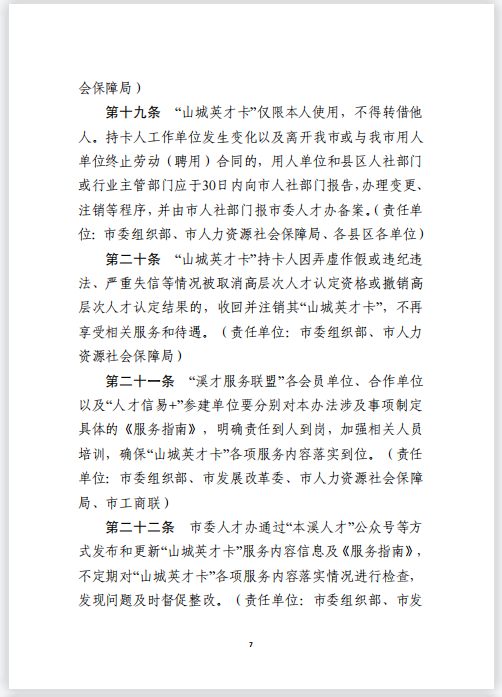 会保障局）

第十九条 “山城英才卡”仅限本人使用，不得转借他人。持卡人工作单位发生变化以及离开我市或与我市用人单位终止劳动（聘用）合同的，用人单位和县区人社部门或行业主管部门应于30日内向市人社部门报告，办理变更、注销等程序，并由市人社部门报市委人才办备案。（责任单位：市委组织部、市人力资源社会保障局、各县区各单位）

第二十条 “山城英才卡”持卡人因弄虚作假或违纪违法、严重失信等情况被取消高层次人才认定资格或撤销高层次人才认定结果的，收回并注销其“山城英才卡”，不再享受相关服务和待遇。（责任单位：市委组织部、市人力资源社会保障局）

第二十一条 “溪才服务联盟”各会员单位、合作单位以及“人才信易+”参建单位要分别对本办法涉及事项制定具体的《服务指南》，明确责任到人到岗，加强相关人员培训，确保“山城英才卡”各项服务内容落实到位。（责任单位：市委组织部、市发展改革委、市人力资源社会保障局、市工商联）

第二十二条 市委人才办通过“本溪人才”公众号等方式发布和更新“山城英才卡”服务内容信息及《服务指南》，不定期对“山城英才卡”各项服务内容落实情况进行检查，发现问题及时督促整改。（责任单位：市委组织部、市发

7